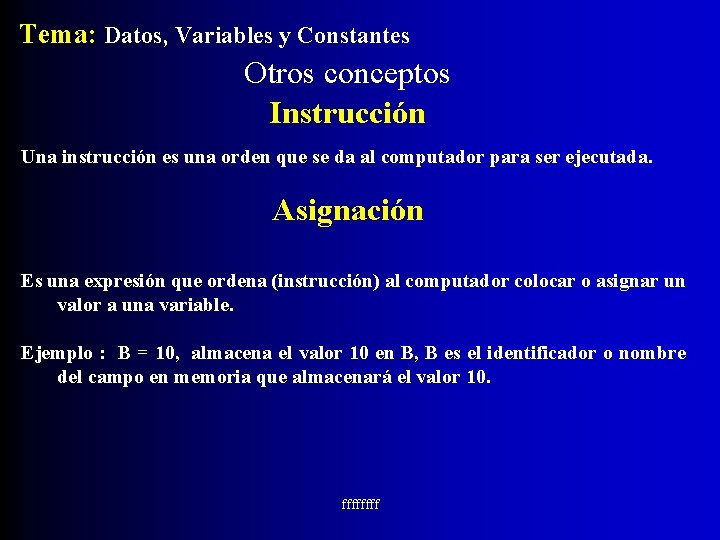 Tema: Datos, Variables y Constantes

Otros conceptos

Instrucción

Una instrucción es una orden que se da al computador para ser ejecutada.

Asignación

Es una expresión que ordena (instrucción) al computador colocar o asignar un valor a una variable.

Ejemplo : B = 10, almacena el valor 10 en B, B es el identificador o nombre del campo en memoria que almacenará el valor 10.

ffffffff